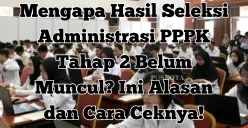 Mengapa Hasil Seleksi Administrasi PPPK Tahap 2 Belum Muncul? Ini Alasan dan Cara Ceknya!

POSKOTA